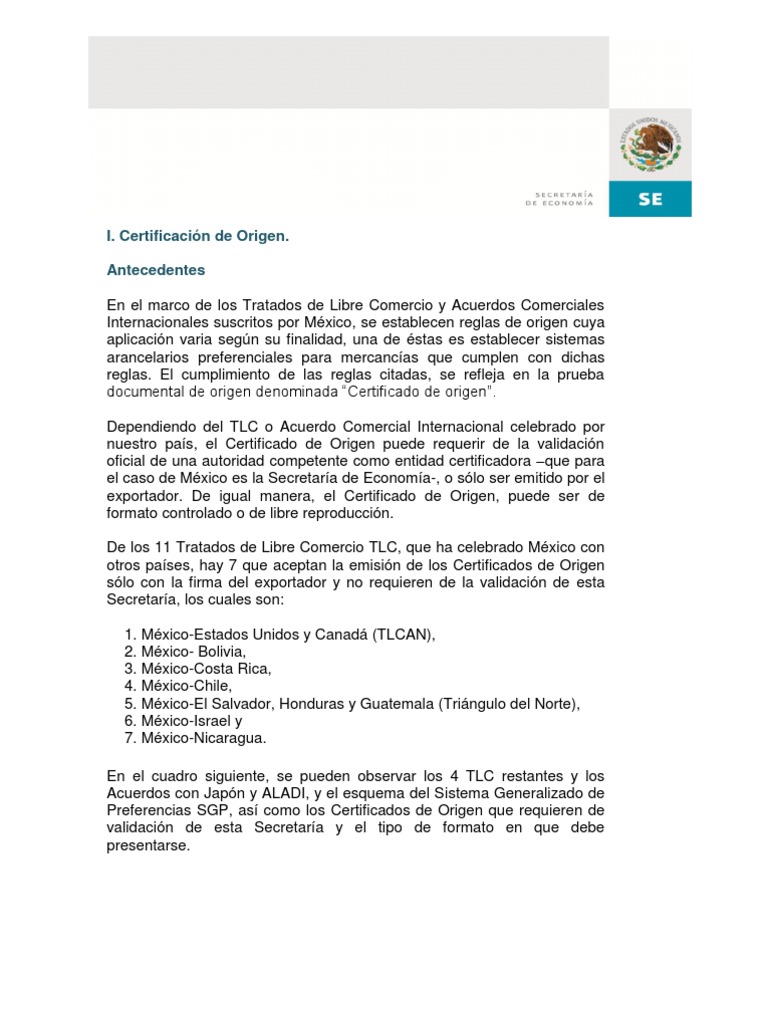 ESTADOS UNIDOS MEXICANOS

SECRETARÍA DE ECONOMÍA

SE

I. Certificación de Origen.

Antecedentes

En el marco de los Tratados de Libre Comercio y Acuerdos Comerciales Internacionales suscritos por México, se establecen reglas de origen cuya aplicación varia según su finalidad, una de éstas es establecer sistemas arancelarios preferenciales para mercancías que cumplen con dichas reglas. El cumplimiento de las reglas citadas, se refleja en la prueba documental de origen denominada "Certificado de origen".

Dependiendo del TLC o Acuerdo Comercial Internacional celebrado por nuestro país, el Certificado de Origen puede requerir de la validación oficial de una autoridad competente como entidad certificadora –que para el caso de México es la Secretaría de Economía-, o sólo ser emitido por el exportador. De igual manera, el Certificado de Origen, puede ser de formato controlado o de libre reproducción.

De los 11 Tratados de Libre Comercio TLC, que ha celebrado México con otros países, hay 7 que aceptan la emisión de los Certificados de Origen sólo con la firma del exportador y no requieren de la validación de esta Secretaría, los cuales son:

1. México-Estados Unidos y Canadá (TLCAN),
2. México- Bolivia,
3. México-Costa Rica,
4. México-Chile,
5. México-El Salvador, Honduras y Guatemala (Triángulo del Norte),
6. México-Israel y
7. México-Nicaragua.

En el cuadro siguiente, se pueden observar los 4 TLC restantes y los Acuerdos con Japón y ALADI, y el esquema del Sistema Generalizado de Preferencias SGP, así como los Certificados de Origen que requieren de validación de esta Secretaría y el tipo de formato en que debe presentarse.